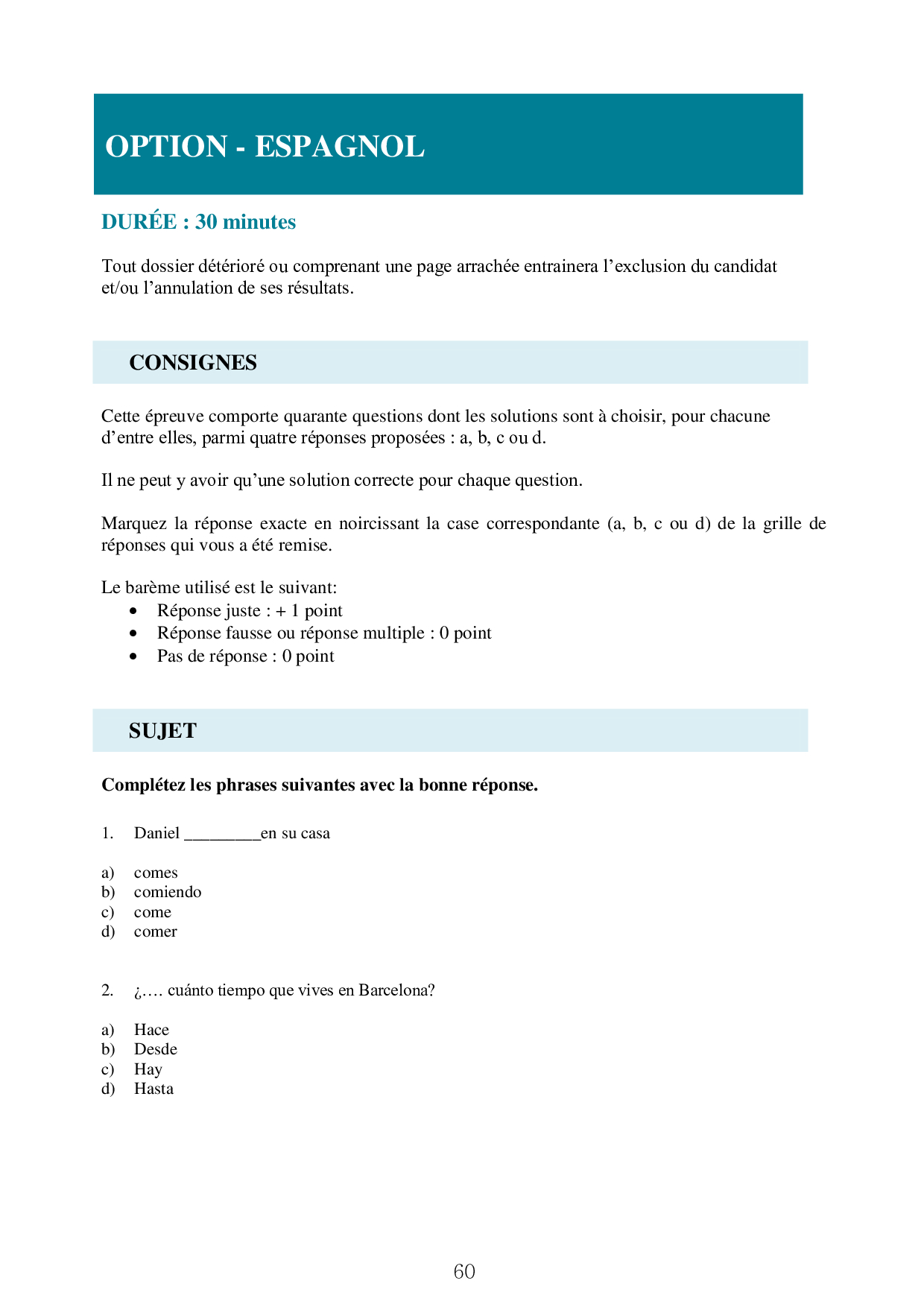 OPTION - ESPAGNOL

DURÉE : 30 minutes

Tout dossier détérioré ou comprenant une page arrachée entrainera l'exclusion du candidat et/ou l'annulation de ses résultats.

CONSIGNES

Cette épreuve comporte quarante questions dont les solutions sont à choisir, pour chacune d'entre elles, parmi quatre réponses proposées : a, b, c ou d.

Il ne peut y avoir qu'une solution correcte pour chaque question.

Marquez la réponse exacte en noircissant la case correspondante (a, b, c ou d) de la grille de réponses qui vous a été remise.

Le barème utilisé est le suivant:
• Réponse juste : + 1 point
• Réponse fausse ou réponse multiple : 0 point
• Pas de réponse : 0 point

SUJET

Complétez les phrases suivantes avec la bonne réponse.

1. Daniel _________en su casa

a) comes
b) comiendo
c) come
d) comer

2. ¿…. cuánto tiempo que vives en Barcelona?

a) Hace
b) Desde
c) Hay
d) Hasta

60